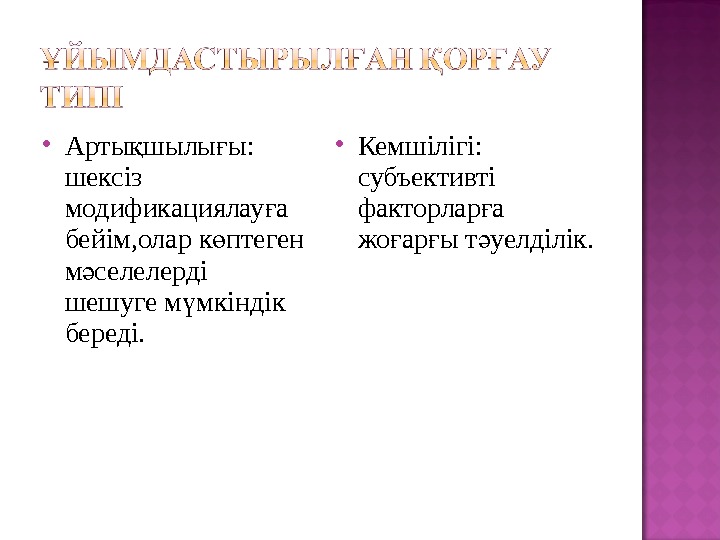 ҰЙЫМДАСТЫРЫЛҒАН ҚОРҒАУ ТИПІ

• Артықшылығы: шексіз модификациялауға бейім,олар көптеген мәселелерді шешуге мүмкіндік береді.

• Кемшілігі: субъективті факторларға жоғарғы тәуелділік.